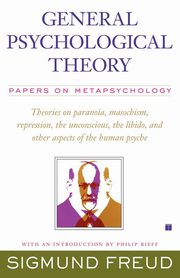 GENERAL PSYCHOLOGICAL THEORY

PAPERS ON METAPSYCHOLOGY

Theories on paranoia, masochism, repression, the unconscious, the libido, and other aspects of the human psyche

WITH AN INTRODUCTION BY PHILIP RIEFF

SIGMUND FREUD